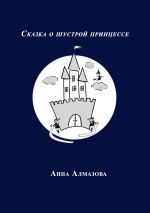 Сказка о шустрой принцессе

Анна Алмазова